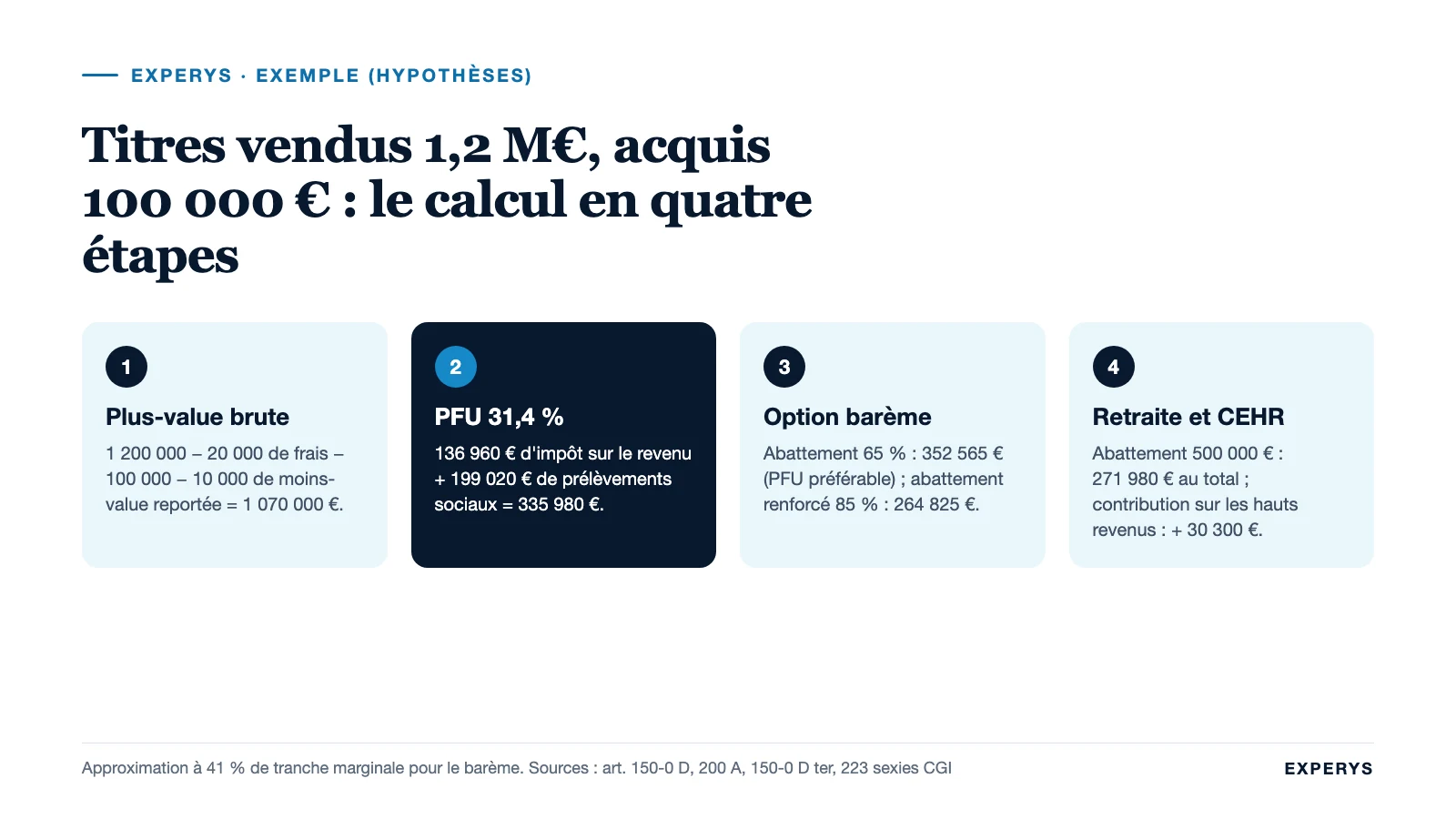 EXPERYS · EXEMPLE (HYPOTHÈSES)

Titres vendus 1,2 M€, acquis 100 000 € : le calcul en quatre étapes

1

Plus-value brute

1 200 000 – 20 000 de frais – 100 000 – 10 000 de moins-value reportée = 1 070 000 €.

2

PFU 31,4 %

136 960 € d'impôt sur le revenu + 199 020 € de prélèvements sociaux = 335 980 €.

3

Option barème

Abattement 65 % : 352 565 € (PFU préférable) ; abattement renforcé 85 % : 264 825 €.

4

Retraite et CEHR

Abattement 500 000 € : 271 980 € au total ; contribution sur les hauts revenus : + 30 300 €.

Approximation à 41 % de tranche marginale pour le barème. Sources : art. 150-0 D, 200 A, 150-0 D ter, 223 sexies CGI

EXPERYS